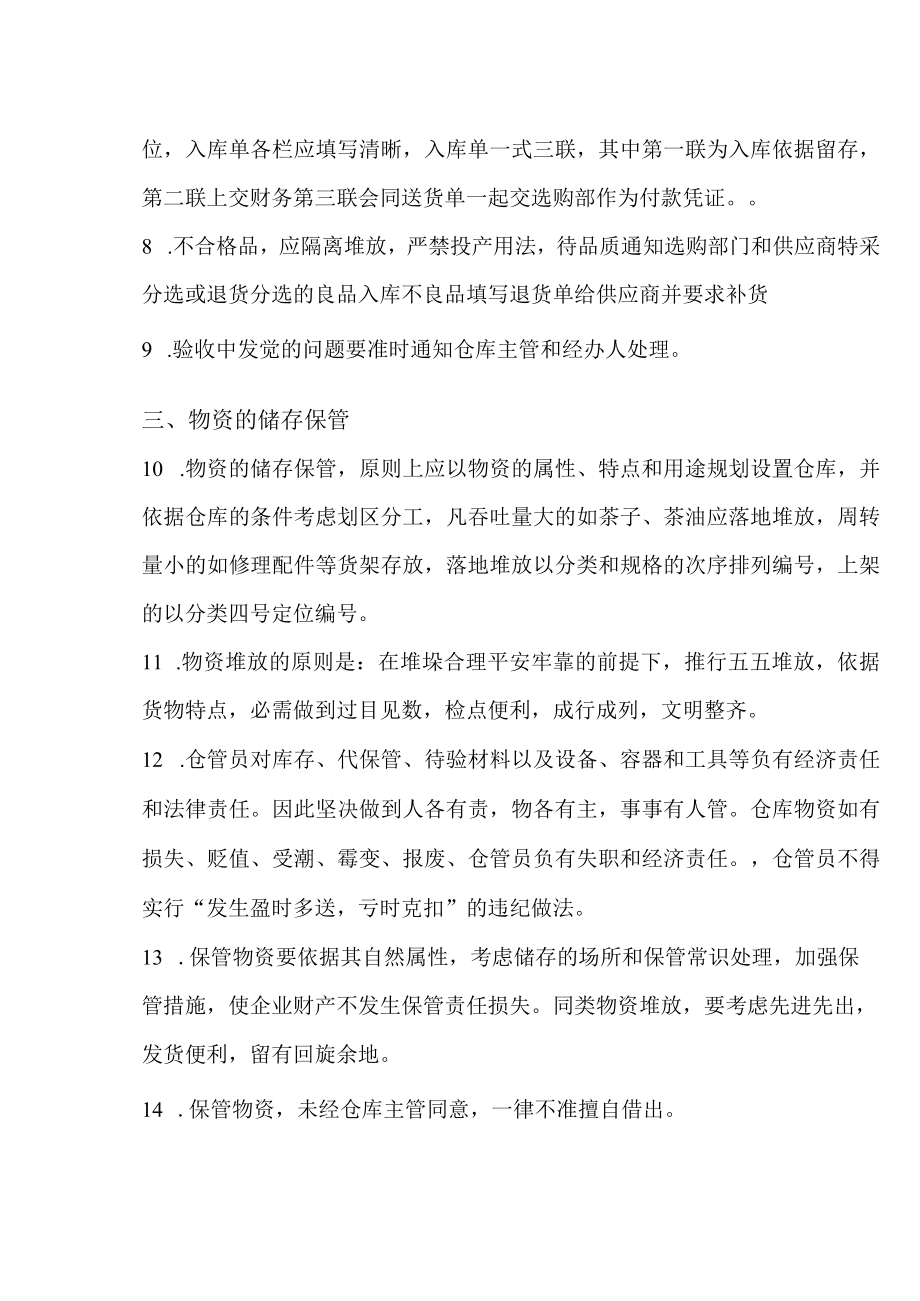 位，入库单各栏应填写清晰，入库单一式三联，其中第一联为入库依据留存，第二联上交财务第三联会同送货单一起交选购部作为付款凭证。。

8 .不合格品，应隔离堆放，严禁投产用法，待品质通知选购部门和供应商特采分选或退货分选的良品入库不良品填写退货单给供应商并要求补货

9 .验收中发觉的问题要准时通知仓库主管和经办人处理。

三、物资的储存保管

10 .物资的储存保管，原则上应以物资的属性、特点和用途规划设置仓库，并依据仓库的条件考虑划区分工，凡吞吐量大的如茶子、茶油应落地堆放，周转量小的如修理配件等货架存放，落地堆放以分类和规格的次序排列编号，上架的以分类四号定位编号。

11 .物资堆放的原则是：在堆垛合理平安牢靠的前提下，推行五五堆放，依据货物特点，必需做到过目见数，检点便利，成行成列，文明整齐。

12 .仓管员对库存、代保管、待验材料以及设备、容器和工具等负有经济责任和法律责任。因此坚决做到人各有责，物各有主，事事有人管。仓库物资如有损失、贬值、受潮、霉变、报废、仓管员负有失职和经济责任。，仓管员不得实行“发生盈时多送，亏时克扣”的违纪做法。

13 . 保管物资要依据其自然属性，考虑储存的场所和保管常识处理，加强保管措施，使企业财产不发生保管责任损失。同类物资堆放，要考虑先进先出，发货便利，留有回旋余地。

14 . 保管物资，未经仓库主管同意，一律不准擅自借出。